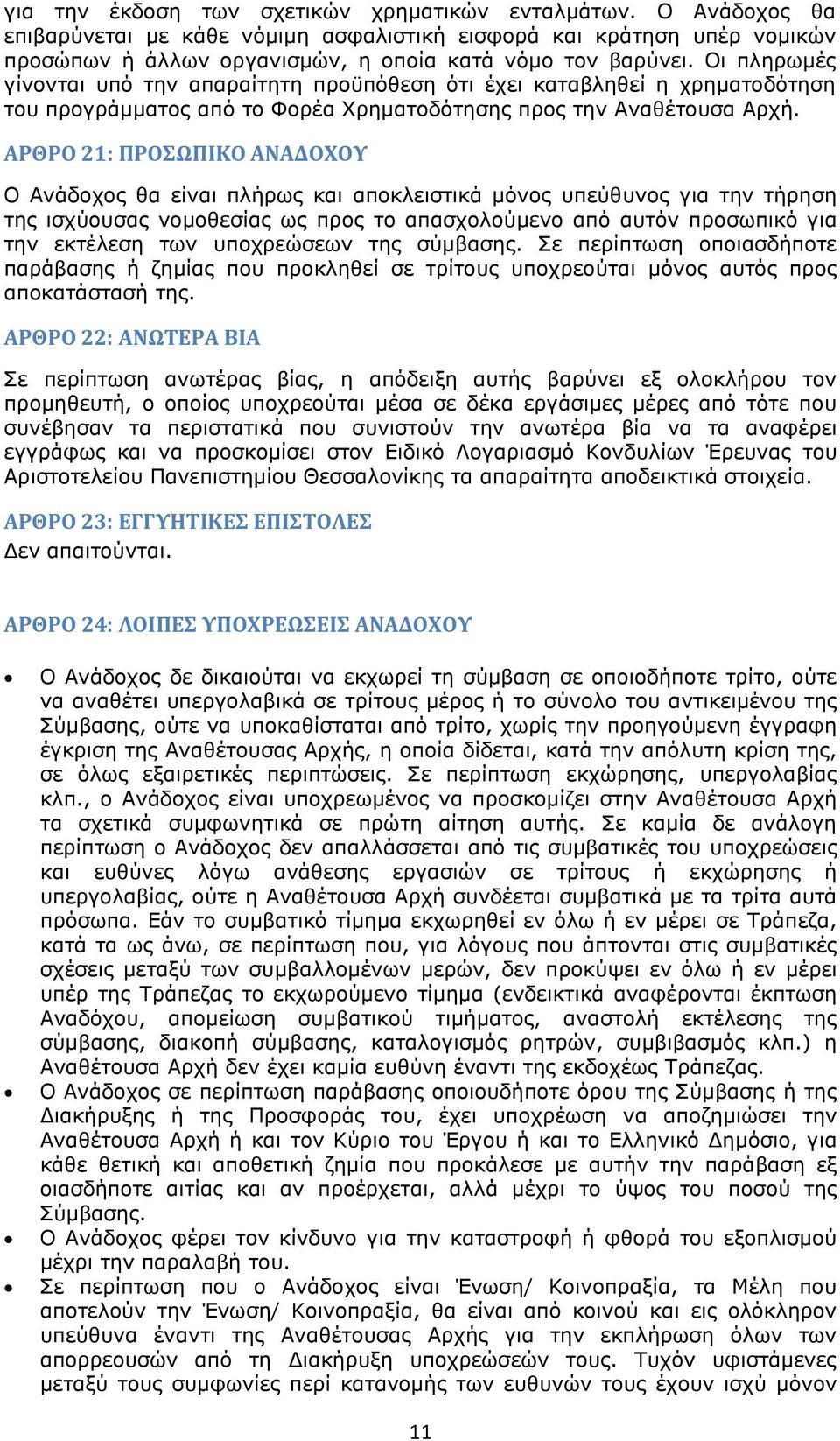 για την έκδοση των σχετικών χρηματικών ενταλμάτων. Ο Ανάδοχος θα επιβαρύνεται με κάθε νόμιμη ασφαλιστική εισφορά και κράτηση υπέρ νομικών προσώπων ή άλλων οργανισμών, η οποία κατά νόμο τον βαρύνει. Οι πληρωμές γίνονται υπό την απαραίτητη προϋπόθεση ότι έχει καταβληθεί η χρηματοδότηση του προγράμματος από το Φορέα Χρηματοδότησης προς την Αναθέτουσα Αρχή.

ΑΡΘΡΟ 21: ΠΡΟΣΩΠΙΚΟ ΑΝΑΔΟΧΟΥ

Ο Ανάδοχος θα είναι πλήρως και αποκλειστικά μόνος υπεύθυνος για την τήρηση της ισχύουσας νομοθεσίας ως προς το απασχολούμενο από αυτόν προσωπικό για την εκτέλεση των υποχρεώσεων της σύμβασης. Σε περίπτωση οποιασδήποτε παράβασης ή ζημίας που προκληθεί σε τρίτους υποχρεούται μόνος αυτός προς αποκατάστασή της.

ΑΡΘΡΟ 22: ΑΝΩΤΕΡΑ ΒΙΑ

Σε περίπτωση ανωτέρας βίας, η απόδειξη αυτής βαρύνει εξ ολοκλήρου τον προμηθευτή, ο οποίος υποχρεούται μέσα σε δέκα εργάσιμες μέρες από τότε που συνέβησαν τα περιστατικά που συνιστούν την ανωτέρα βία να τα αναφέρει εγγράφως και να προσκομίσει στον Ειδικό Λογαριασμό Κονδυλίων Έρευνας του Αριστοτελείου Πανεπιστημίου Θεσσαλονίκης τα απαραίτητα αποδεικτικά στοιχεία.

ΑΡΘΡΟ 23: ΕΓΓΥΗΤΙΚΕΣ ΕΠΙΣΤΟΛΕΣ
Δεν απαιτούνται.

ΑΡΘΡΟ 24: ΛΟΙΠΕΣ ΥΠΟΧΡΕΩΣΕΙΣ ΑΝΑΔΟΧΟΥ

• Ο Ανάδοχος δε δικαιούται να εκχωρεί τη σύμβαση σε οποιοδήποτε τρίτο, ούτε να αναθέτει υπεργολαβικά σε τρίτους μέρος ή το σύνολο του αντικειμένου της Σύμβασης, ούτε να υποκαθίσταται από τρίτο, χωρίς την προηγούμενη έγγραφη έγκριση της Αναθέτουσας Αρχής, η οποία δίδεται, κατά την απόλυτη κρίση της, σε όλως εξαιρετικές περιπτώσεις. Σε περίπτωση εκχώρησης, υπεργολαβίας κλπ., ο Ανάδοχος είναι υποχρεωμένος να προσκομίζει στην Αναθέτουσα Αρχή τα σχετικά συμφωνητικά σε πρώτη αίτηση αυτής. Σε καμία δε ανάλογη περίπτωση ο Ανάδοχος δεν απαλλάσσεται από τις συμβατικές του υποχρεώσεις και ευθύνες λόγω ανάθεσης εργασιών σε τρίτους ή εκχώρησης ή υπεργολαβίας, ούτε η Αναθέτουσα Αρχή συνδέεται συμβατικά με τα τρίτα αυτά πρόσωπα. Εάν το συμβατικό τίμημα εκχωρηθεί εν όλω ή εν μέρει σε Τράπεζα, κατά τα ως άνω, σε περίπτωση που, για λόγους που άπτονται στις συμβατικές σχέσεις μεταξύ των συμβαλλομένων μερών, δεν προκύψει εν όλω ή εν μέρει υπέρ της Τράπεζας το εκχωρούμενο τίμημα (ενδεικτικά αναφέρονται έκπτωση Αναδόχου, απομείωση συμβατικού τιμήματος, αναστολή εκτέλεσης της σύμβασης, διακοπή σύμβασης, καταλογισμός ρητρών, συμβιβασμός κλπ.) η Αναθέτουσα Αρχή δεν έχει καμία ευθύνη έναντι της εκδοχέως Τράπεζας.
• Ο Ανάδοχος σε περίπτωση παράβασης οποιουδήποτε όρου της Σύμβασης ή της Διακήρυξης ή της Προσφοράς του, έχει υποχρέωση να αποζημιώσει την Αναθέτουσα Αρχή ή και τον Κύριο του Έργου ή και το Ελληνικό Δημόσιο, για κάθε θετική και αποθετική ζημία που προκάλεσε με αυτήν την παράβαση εξ οιασδήποτε αιτίας και αν προέρχεται, αλλά μέχρι το ύψος του ποσού της Σύμβασης.
• Ο Ανάδοχος φέρει τον κίνδυνο για την καταστροφή ή φθορά του εξοπλισμού μέχρι την παραλαβή του.
• Σε περίπτωση που ο Ανάδοχος είναι Ένωση/ Κοινοπραξία, τα Μέλη που αποτελούν την Ένωση/ Κοινοπραξία, θα είναι από κοινού και εις ολόκληρον υπεύθυνα έναντι της Αναθέτουσας Αρχής για την εκπλήρωση όλων των απορρεουσών από τη Διακήρυξη υποχρεώσεών τους. Τυχόν υφιστάμενες μεταξύ τους συμφωνίες περί κατανομής των ευθυνών τους έχουν ισχύ μόνον

11